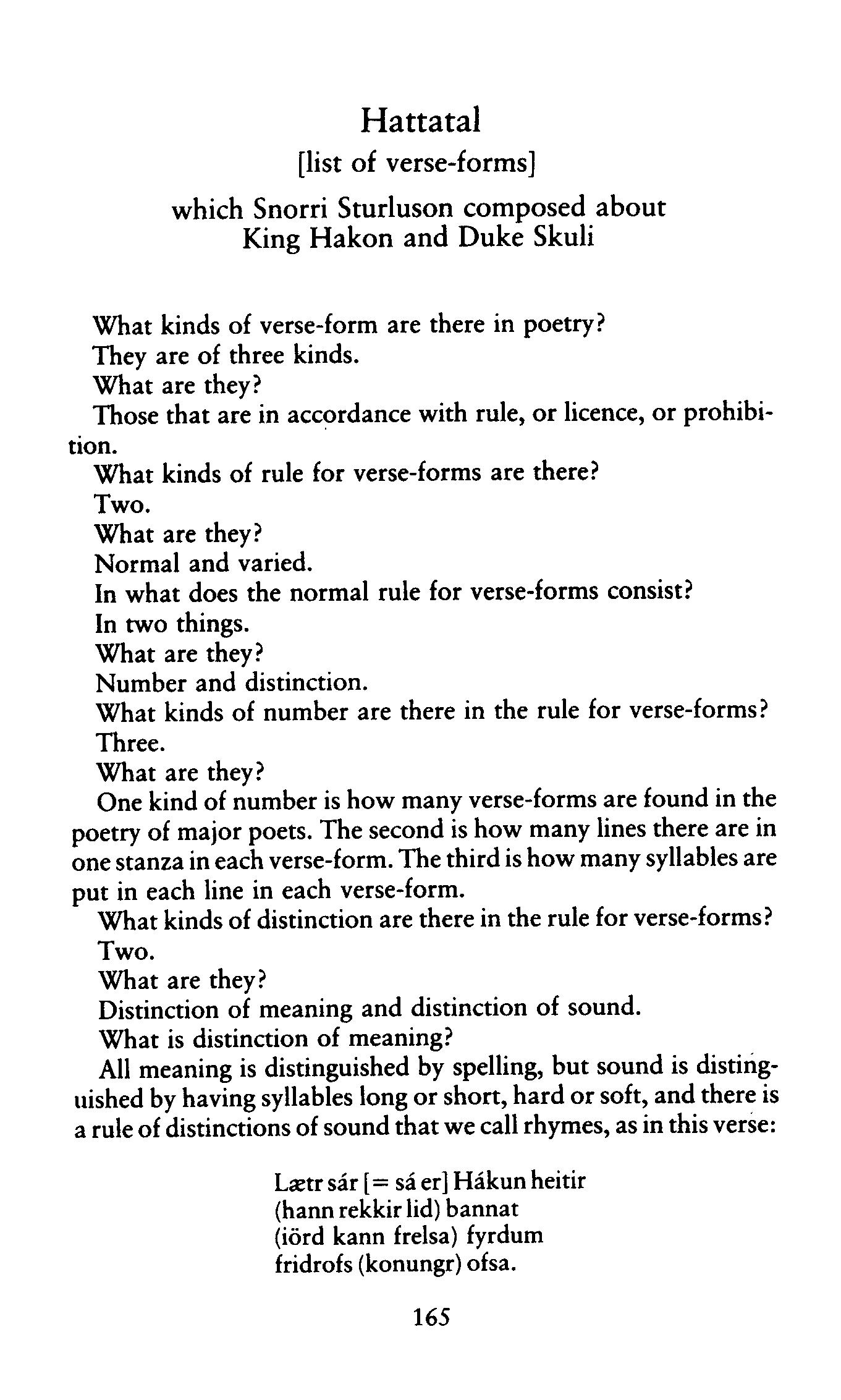 Hattatal
[list of verse-forms]
which Snorri Sturluson composed about King Hakon and Duke Skuli

What kinds of verse-form are there in poetry?
They are of three kinds.
What are they?
Those that are in accordance with rule, or licence, or prohibition.
What kinds of rule for verse-forms are there?
Two.
What are they?
Normal and varied.
In what does the normal rule for verse-forms consist?
In two things.
What are they?
Number and distinction.
What kinds of number are there in the rule for verse-forms?
Three.
What are they?
One kind of number is how many verse-forms are found in the poetry of major poets. The second is how many lines there are in one stanza in each verse-form. The third is how many syllables are put in each line in each verse-form.
What kinds of distinction are there in the rule for verse-forms?
Two.
What are they?
Distinction of meaning and distinction of sound.
What is distinction of meaning?
All meaning is distinguished by spelling, but sound is distinguished by having syllables long or short, hard or soft, and there is a rule of distinctions of sound that we call rhymes, as in this verse:

Lætr sár [= sá er] Hákun heitir
(hann rekkir lid) bannat
(iörd kann frelsa) fyrdum
fridrofs (konungr) ofsa.

165